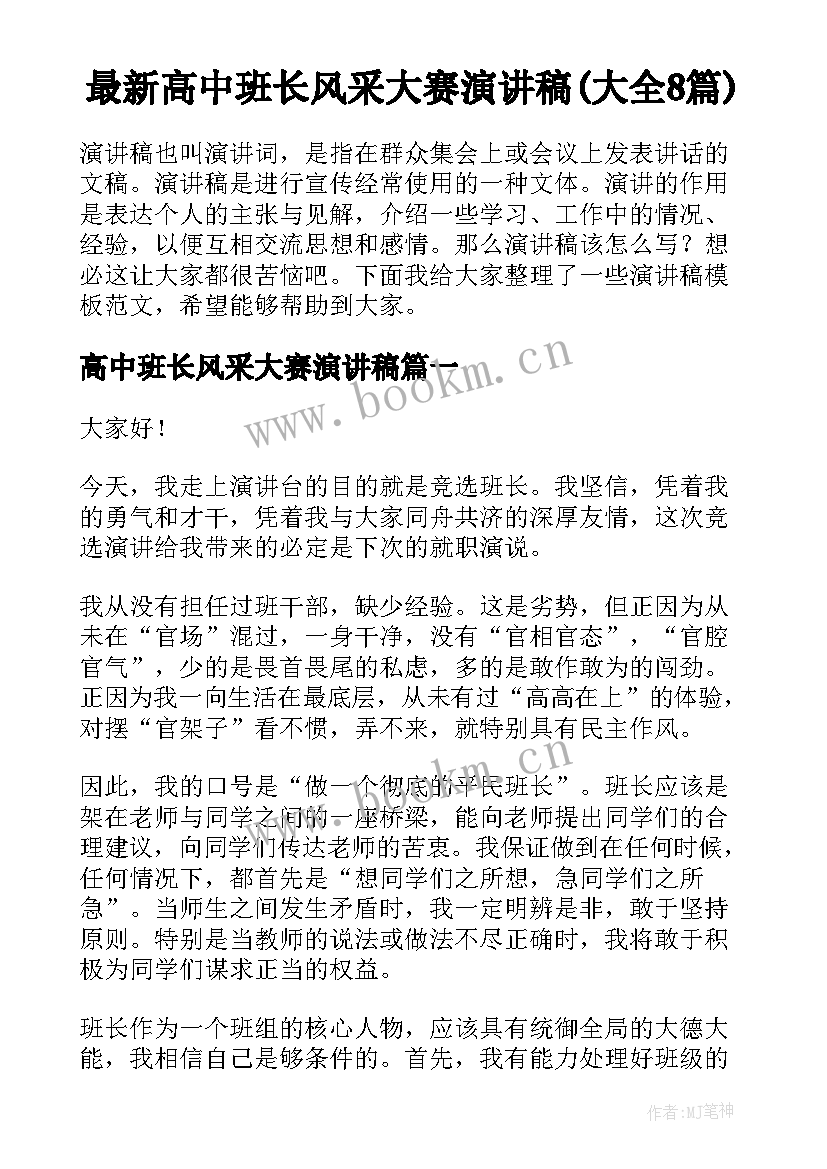 最新高中班长风采大赛演讲稿(大全8篇)

演讲稿也叫演讲词，是指在群众集会上或会议上发表讲话的文稿。演讲稿是进行宣传经常使用的一种文体。演讲的作用是表达个人的主张与见解，介绍一些学习、工作中的情况、经验，以便互相交流思想和感情。那么演讲稿该怎么写？想必这让大家都很苦恼吧。下面我给大家整理了一些演讲稿模板范文，希望能够帮助到大家。

高中班长风采大赛演讲稿篇一

www.bookm.cn

大家好！

今天，我走上演讲台的目的就是竞选班长。我坚信，凭着我的勇气和才干，凭着我与大家同舟共济的深厚友情，这次竞选演讲给我带来的必定是下次的就职演说。

我从没有担任过班干部，缺少经验。这是劣势，但正因为从未在“官场”混过，一身干净，没有“官相官态”，“官腔官气”，少的是畏首畏尾的私虑，多的是敢作敢为的闯劲。正因为我一向生活在最底层，从未有过“高高在上”的体验，对摆“官架子”看不惯，弄不来，就特别具有民主作风。

www.bookm.cn

因此，我的口号是“做一个彻底的平民班长”。班长应该是架在老师与同学之间的一座桥梁，能向老师提出同学们的合理建议，向同学们传达老师的苦衷。我保证做到在任何时候，任何情况下，都首先是“想同学们之所想，急同学们之所急”。当师生之间发生矛盾时，我一定明辨是非，敢于坚持原则。特别是当教师的说法或做法不尽正确时，我将敢于积极为同学们谋求正当的权益。

班长作为一个班组的核心人物，应该具有统御全局的大德大能，我相信自己是够条件的。首先，我有能力处理好班级的

作者:MJ笔神